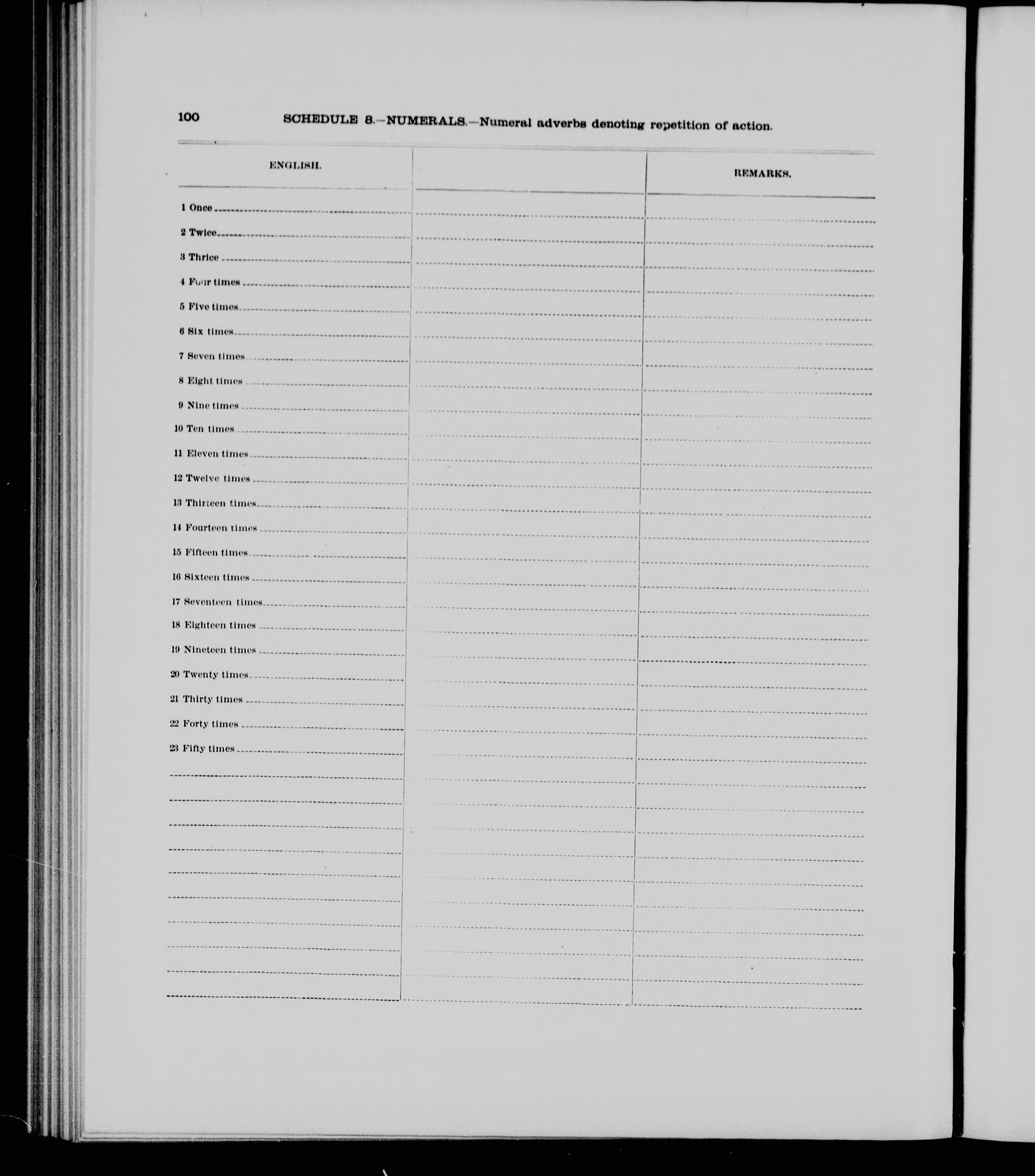 100 SCHEDULE 8.—NUMERALS.—Numeral adverbs denoting repetition of action.

| ENGLISH. | | REMARKS. |
|---|---|---|
| 1 Once | | |
| 2 Twice | | |
| 3 Thrice | | |
| 4 Four times | | |
| 5 Five times | | |
| 6 Six times | | |
| 7 Seven times | | |
| 8 Eight times | | |
| 9 Nine times | | |
| 10 Ten times | | |
| 11 Eleven times | | |
| 12 Twelve times | | |
| 13 Thirteen times | | |
| 14 Fourteen times | | |
| 15 Fifteen times | | |
| 16 Sixteen times | | |
| 17 Seventeen times | | |
| 18 Eighteen times | | |
| 19 Nineteen times | | |
| 20 Twenty times | | |
| 21 Thirty times | | |
| 22 Forty times | | |
| 23 Fifty times | | |